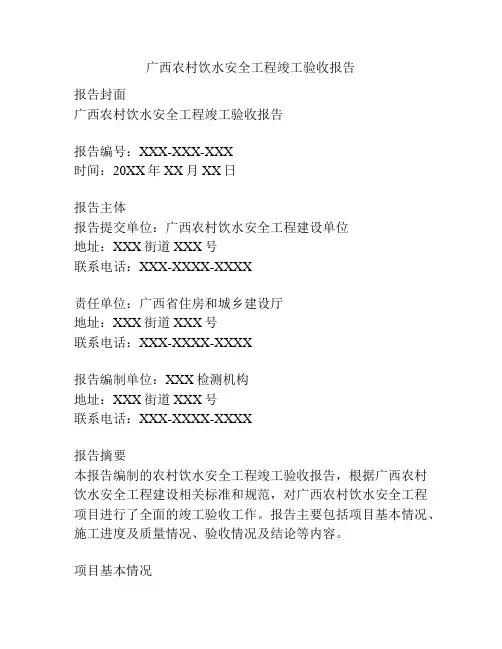 广西农村饮水安全工程竣工验收报告

报告封面
广西农村饮水安全工程竣工验收报告

报告编号：XXX-XXX-XXX
时间：20XX 年 XX 月 XX 日

报告主体
报告提交单位：广西农村饮水安全工程建设单位
地址：XXX 街道 XXX 号
联系电话：XXX-XXXX-XXXX

责任单位：广西省住房和城乡建设厅
地址：XXX 街道 XXX 号
联系电话：XXX-XXXX-XXXX

报告编制单位：XXX 检测机构
地址：XXX 街道 XXX 号
联系电话：XXX-XXXX-XXXX

报告摘要
本报告编制的农村饮水安全工程竣工验收报告，根据广西农村饮水安全工程建设相关标准和规范，对广西农村饮水安全工程项目进行了全面的竣工验收工作。报告主要包括项目基本情况、施工进度及质量情况、验收情况及结论等内容。

项目基本情况